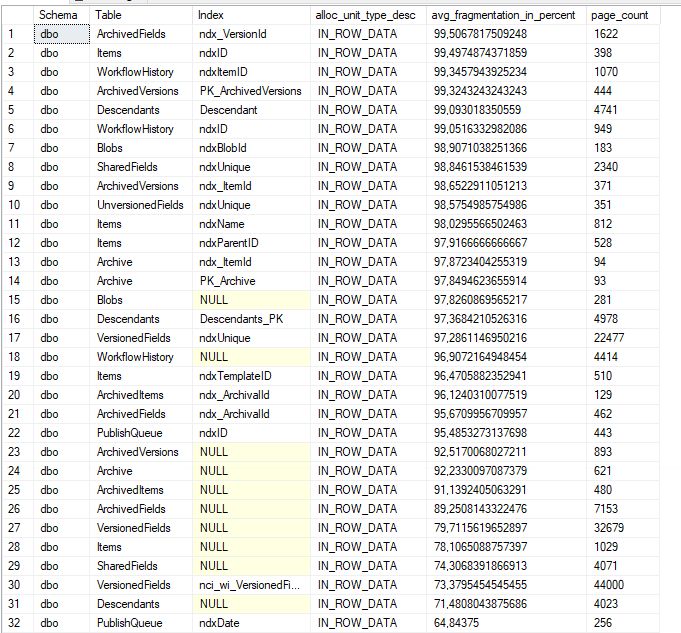 | | Schema | Table | Index | alloc_unit_type_desc | avg_fragmentation_in_percent | page_count |
|---|---|---|---|---|---|---|
| 1 | dbo | ArchivedFields | ndx_VersionId | IN_ROW_DATA | 99,5067817509248 | 1622 |
| 2 | dbo | Items | ndxID | IN_ROW_DATA | 99,4974874371859 | 398 |
| 3 | dbo | WorkflowHistory | ndxItemID | IN_ROW_DATA | 99,3457943925234 | 1070 |
| 4 | dbo | ArchivedVersions | PK_ArchivedVersions | IN_ROW_DATA | 99,3243243243243 | 444 |
| 5 | dbo | Descendants | Descendant | IN_ROW_DATA | 99,093018350559 | 4741 |
| 6 | dbo | WorkflowHistory | ndxID | IN_ROW_DATA | 99,0516332982086 | 949 |
| 7 | dbo | Blobs | ndxBlobId | IN_ROW_DATA | 98,9071038251366 | 183 |
| 8 | dbo | SharedFields | ndxUnique | IN_ROW_DATA | 98,8461538461539 | 2340 |
| 9 | dbo | ArchivedVersions | ndx_ItemId | IN_ROW_DATA | 98,6522911051213 | 371 |
| 10 | dbo | UnversionedFields | ndxUnique | IN_ROW_DATA | 98,5754985754986 | 351 |
| 11 | dbo | Items | ndxName | IN_ROW_DATA | 98,0295566502463 | 812 |
| 12 | dbo | Items | ndxParentID | IN_ROW_DATA | 97,9166666666667 | 528 |
| 13 | dbo | Archive | ndx_ItemId | IN_ROW_DATA | 97,8723404255319 | 94 |
| 14 | dbo | Archive | PK_Archive | IN_ROW_DATA | 97,8494623655914 | 93 |
| 15 | dbo | Blobs | NULL | IN_ROW_DATA | 97,8260869565217 | 281 |
| 16 | dbo | Descendants | Descendants_PK | IN_ROW_DATA | 97,3684210526316 | 4978 |
| 17 | dbo | VersionedFields | ndxUnique | IN_ROW_DATA | 97,2861146950216 | 22477 |
| 18 | dbo | WorkflowHistory | NULL | IN_ROW_DATA | 96,9072164948454 | 4414 |
| 19 | dbo | Items | ndxTemplateID | IN_ROW_DATA | 96,4705882352941 | 510 |
| 20 | dbo | ArchivedItems | ndx_ArchivalId | IN_ROW_DATA | 96,1240310077519 | 129 |
| 21 | dbo | ArchivedFields | ndx_ArchivalId | IN_ROW_DATA | 95,6709956709957 | 462 |
| 22 | dbo | PublishQueue | ndxID | IN_ROW_DATA | 95,4853273137698 | 443 |
| 23 | dbo | ArchivedVersions | NULL | IN_ROW_DATA | 92,5170068027211 | 893 |
| 24 | dbo | Archive | NULL | IN_ROW_DATA | 92,2330097087379 | 621 |
| 25 | dbo | ArchivedItems | NULL | IN_ROW_DATA | 91,1392405063291 | 480 |
| 26 | dbo | ArchivedFields | NULL | IN_ROW_DATA | 89,2508143322476 | 7153 |
| 27 | dbo | VersionedFields | NULL | IN_ROW_DATA | 79,7115619652897 | 32679 |
| 28 | dbo | Items | NULL | IN_ROW_DATA | 78,1065088757397 | 1029 |
| 29 | dbo | SharedFields | NULL | IN_ROW_DATA | 74,3068391866913 | 4071 |
| 30 | dbo | VersionedFields | nci_wi_VersionedFi... | IN_ROW_DATA | 73,3795454545455 | 44000 |
| 31 | dbo | Descendants | NULL | IN_ROW_DATA | 71,4808043875686 | 4023 |
| 32 | dbo | PublishQueue | ndxDate | IN_ROW_DATA | 64,84375 | 256 |